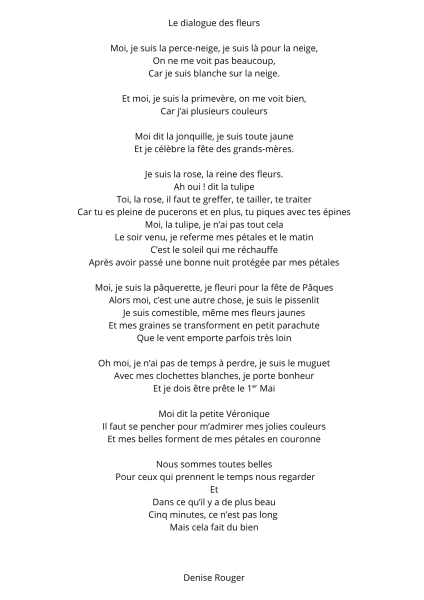 Le dialogue des fleurs

Moi, je suis la perce-neige, je suis là pour la neige,
On ne me voit pas beaucoup,
Car je suis blanche sur la neige.

Et moi, je suis la primevère, on me voit bien,
Car j'ai plusieurs couleurs

Moi dit la jonquille, je suis toute jaune
Et je célèbre la fête des grands-mères.

Je suis la rose, la reine des fleurs.
Ah oui ! dit la tulipe
Toi, la rose, il faut te greffer, te tailler, te traiter
Car tu es pleine de pucerons et en plus, tu piques avec tes épines
Moi, la tulipe, je n'ai pas tout cela
Le soir venu, je referme mes pétales et le matin
C'est le soleil qui me réchauffe
Après avoir passé une bonne nuit protégée par mes pétales

Moi, je suis la pâquerette, je fleuri pour la fête de Pâques
Alors moi, c'est une autre chose, je suis le pissenlit
Je suis comestible, même mes fleurs jaunes
Et mes graines se transforment en petit parachute
Que le vent emporte parfois très loin

Oh moi, je n'ai pas de temps à perdre, je suis le muguet
Avec mes clochettes blanches, je porte bonheur
Et je dois être prête le 1$^{er}$ Mai

Moi dit la petite Véronique
Il faut se pencher pour m'admirer mes jolies couleurs
Et mes belles forment de mes pétales en couronne

Nous sommes toutes belles
Pour ceux qui prennent le temps nous regarder
Et
Dans ce qu'il y a de plus beau
Cinq minutes, ce n'est pas long
Mais cela fait du bien

Denise Rouger